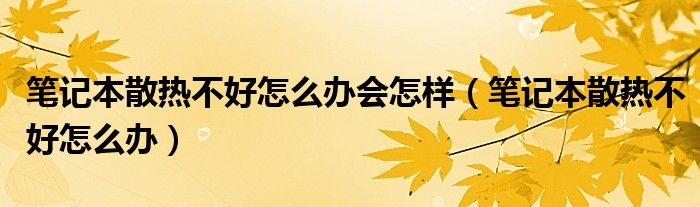 笔记本散热不好怎么办会怎样（笔记本散热不好怎么办）